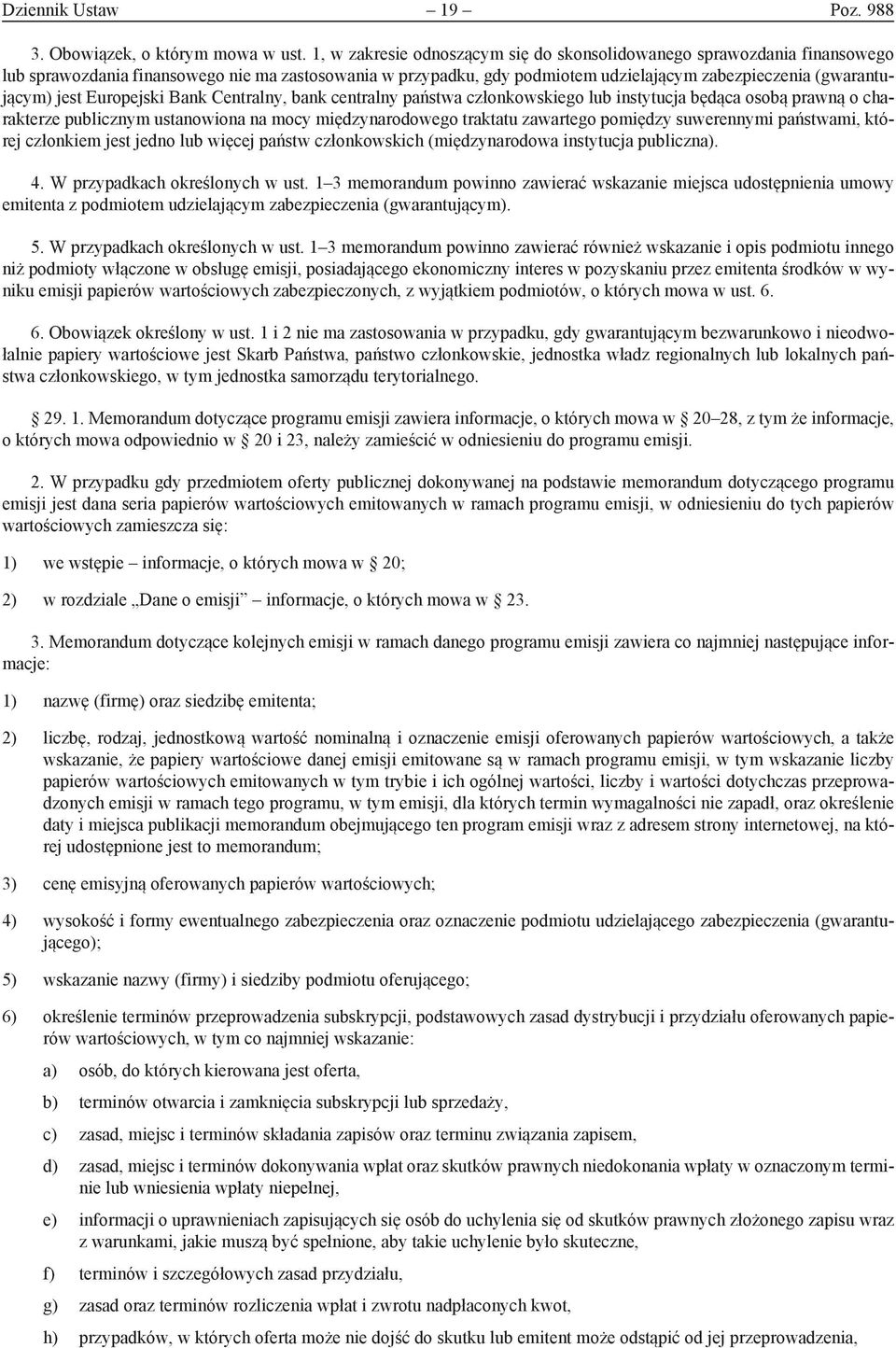 Dziennik Ustaw – 19 – Poz. 988

3. Obowiązek, o którym mowa w ust. 1, w zakresie odnoszącym się do skonsolidowanego sprawozdania finansowego lub sprawozdania finansowego nie ma zastosowania w przypadku, gdy podmiotem udzielającym zabezpieczenia (gwarantującym) jest Europejski Bank Centralny, bank centralny państwa członkowskiego lub instytucja będąca osobą prawną o charakterze publicznym ustanowiona na mocy międzynarodowego traktatu zawartego pomiędzy suwerennymi państwami, której członkiem jest jedno lub więcej państw członkowskich (międzynarodowa instytucja publiczna).

4. W przypadkach określonych w ust. 1–3 memorandum powinno zawierać wskazanie miejsca udostępnienia umowy emitenta z podmiotem udzielającym zabezpieczenia (gwarantującym).

5. W przypadkach określonych w ust. 1–3 memorandum powinno zawierać również wskazanie i opis podmiotu innego niż podmioty włączone w obsługę emisji, posiadającego ekonomiczny interes w pozyskaniu przez emitenta środków w wyniku emisji papierów wartościowych zabezpieczonych, z wyjątkiem podmiotów, o których mowa w ust. 6.

6. Obowiązek określony w ust. 1 i 2 nie ma zastosowania w przypadku, gdy gwarantującym bezwarunkowo i nieodwołalnie papiery wartościowe jest Skarb Państwa, państwo członkowskie, jednostka władz regionalnych lub lokalnych państwa członkowskiego, w tym jednostka samorządu terytorialnego.

§ 29. 1. Memorandum dotyczące programu emisji zawiera informacje, o których mowa w § 20–28, z tym że informacje, o których mowa odpowiednio w § 20 i 23, należy zamieścić w odniesieniu do programu emisji.

2. W przypadku gdy przedmiotem oferty publicznej dokonywanej na podstawie memorandum dotyczącego programu emisji jest dana seria papierów wartościowych emitowanych w ramach programu emisji, w odniesieniu do tych papierów wartościowych zamieszcza się:

1) we wstępie – informacje, o których mowa w § 20;

2) w rozdziale „Dane o emisji” – informacje, o których mowa w § 23.

3. Memorandum dotyczące kolejnych emisji w ramach danego programu emisji zawiera co najmniej następujące informacje:

1) nazwę (firmę) oraz siedzibę emitenta;

2) liczbę, rodzaj, jednostkową wartość nominalną i oznaczenie emisji oferowanych papierów wartościowych, a także wskazanie, że papiery wartościowe danej emisji emitowane są w ramach programu emisji, w tym wskazanie liczby papierów wartościowych emitowanych w tym trybie i ich ogólnej wartości, liczby i wartości dotychczas przeprowadzonych emisji w ramach tego programu, w tym emisji, dla których termin wymagalności nie zapadł, oraz określenie daty i miejsca publikacji memorandum obejmującego ten program emisji wraz z adresem strony internetowej, na której udostępnione jest to memorandum;

3) cenę emisyjną oferowanych papierów wartościowych;

4) wysokość i formy ewentualnego zabezpieczenia oraz oznaczenie podmiotu udzielającego zabezpieczenia (gwarantującego);

5) wskazanie nazwy (firmy) i siedziby podmiotu oferującego;

6) określenie terminów przeprowadzenia subskrypcji, podstawowych zasad dystrybucji i przydziału oferowanych papierów wartościowych, w tym co najmniej wskazanie:

a) osób, do których kierowana jest oferta,

b) terminów otwarcia i zamknięcia subskrypcji lub sprzedaży,

c) zasad, miejsc i terminów składania zapisów oraz terminu związania zapisem,

d) zasad, miejsc i terminów dokonywania wpłat oraz skutków prawnych niedokonania wpłaty w oznaczonym terminie lub wniesienia wpłaty niepełnej,

e) informacji o uprawnieniach zapisujących się osób do uchylenia się od skutków prawnych złożonego zapisu wraz z warunkami, jakie muszą być spełnione, aby takie uchylenie było skuteczne,

f) terminów i szczegółowych zasad przydziału,

g) zasad oraz terminów rozliczenia wpłat i zwrotu nadpłaconych kwot,

h) przypadków, w których oferta może nie dojść do skutku lub emitent może odstąpić od jej przeprowadzenia,